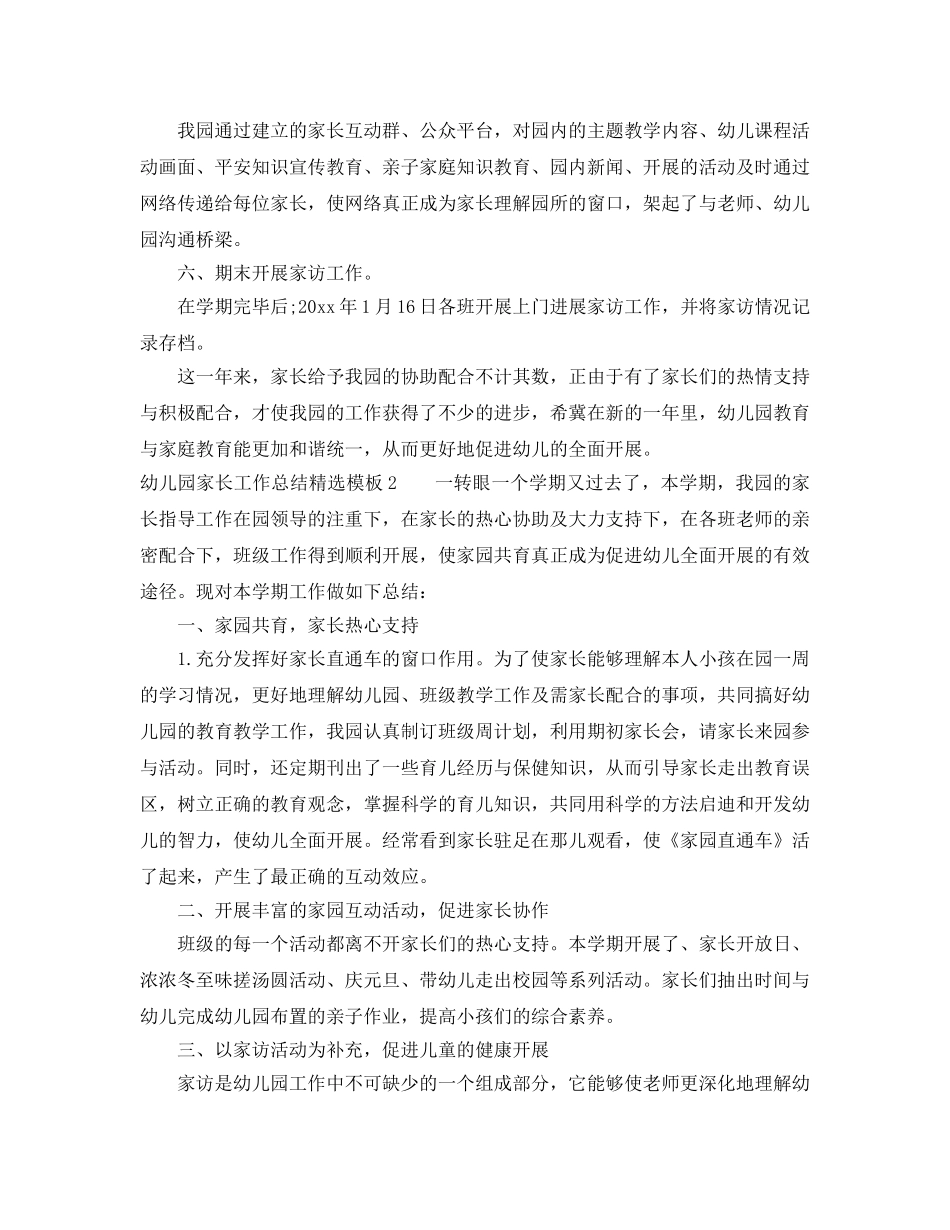 我园通过建立的家长互动群、公众平台，对园内的主题教学内容、幼儿课程活动画面、平安知识宣传教育、亲子家庭知识教育、园内新闻、开展的活动及时通过网络传递给每位家长，使网络真正成为家长理解园所的窗口，架起了与老师、幼儿园沟通桥梁。

六、期末开展家访工作。

在学期完毕后;20xx 年 1 月 16 日各班开展上门进展家访工作，并将家访情况记录存档。

这一年来，家长给予我园的协助配合不计其数，正由于有了家长们的热情支持与积极配合，才使我园的工作获得了不少的进步，希冀在新的一年里，幼儿园教育与家庭教育能更加和谐统一，从而更好地促进幼儿的全面开展。

幼儿园家长工作总结精选模板 2　　一转眼一个学期又过去了，本学期，我园的家长指导工作在园领导的注重下，在家长的热心协助及大力支持下，在各班老师的亲密配合下，班级工作得到顺利开展，使家园共育真正成为促进幼儿全面开展的有效途径。现对本学期工作做如下总结：

一、家园共育，家长热心支持

1.充分发挥好家长直通车的窗口作用。为了使家长能够理解本人小孩在园一周的学习情况，更好地理解幼儿园、班级教学工作及需家长配合的事项，共同搞好幼儿园的教育教学工作，我园认真制订班级周计划，利用期初家长会，请家长来园参与活动。同时，还定期刊出了一些育儿经历与保健知识，从而引导家长走出教育误区，树立正确的教育观念，掌握科学的育儿知识，共同用科学的方法启迪和开发幼儿的智力，使幼儿全面开展。经常看到家长驻足在那儿观看，使《家园直通车》活了起来，产生了最正确的互动效应。

二、开展丰富的家园互动活动，促进家长协作

班级的每一个活动都离不开家长们的热心支持。本学期开展了、家长开放日、浓浓冬至味搓汤圆活动、庆元旦、带幼儿走出校园等系列活动。家长们抽出时间与幼儿完成幼儿园布置的亲子作业，提高小孩们的综合素养。

三、以家访活动为补充，促进儿童的健康开展

家访是幼儿园工作中不可缺少的一个组成部分，它能够使老师更深化地理解幼